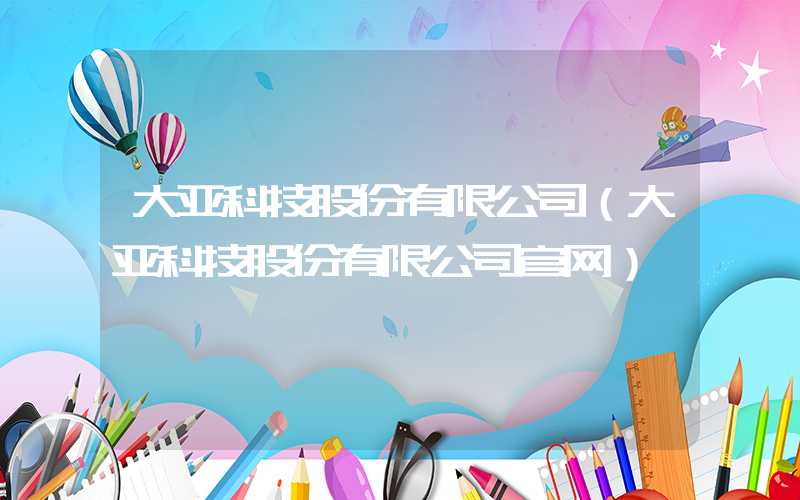 大亚科技股份有限公司（大亚科技股份有限公司官网）